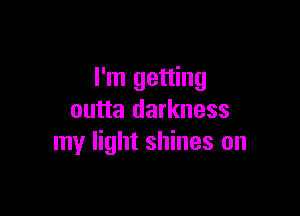 I'm getting
outta darkness
my light shines on